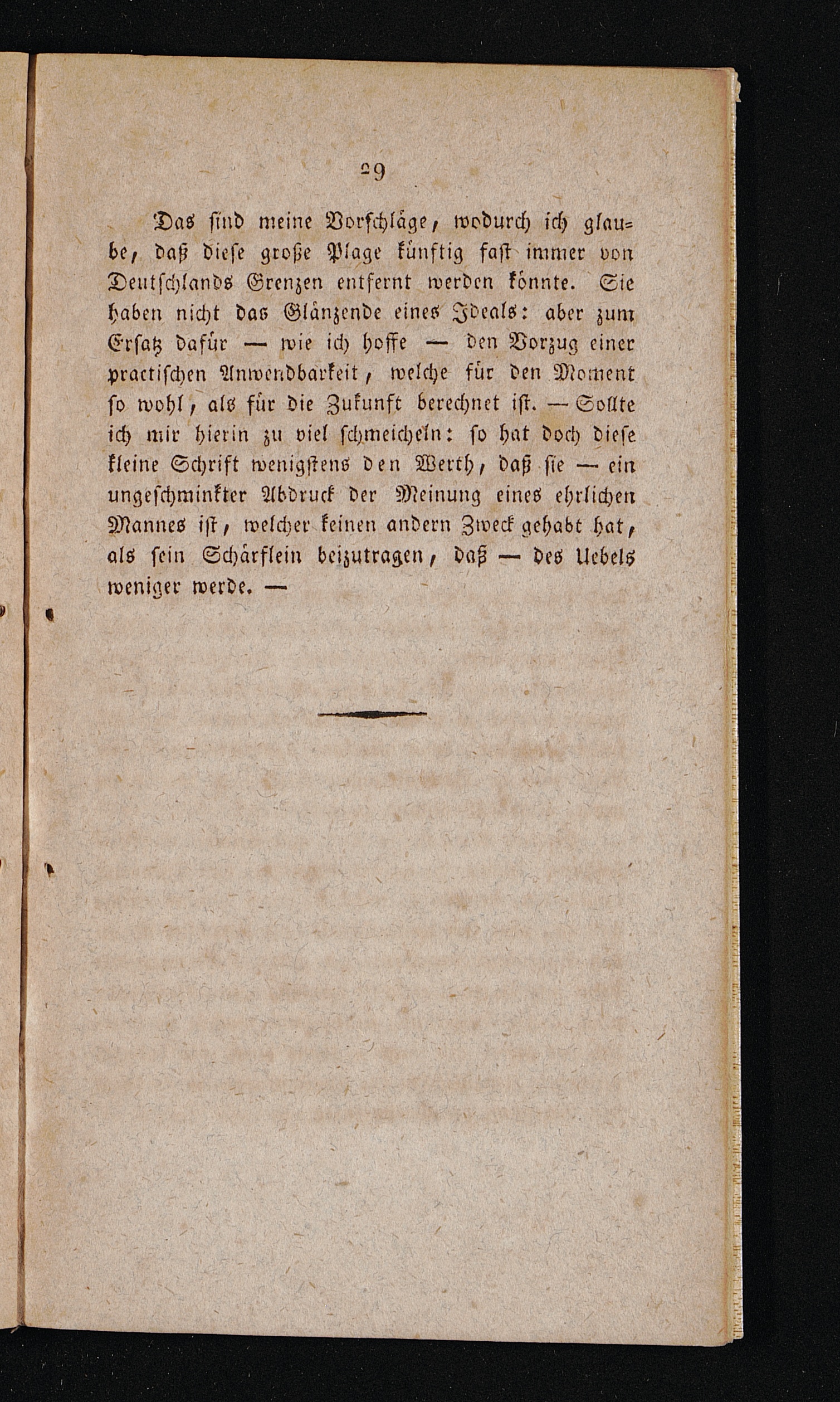 29

Das sind meine Vorschläge, wodurch ich glaube, daß diese große Plage künftig fast immer von Deutschlands Grenzen entfernt werden könnte. Sie haben nicht das Glänzende eines Ideals: aber zum Ersatz dafür — wie ich hoffe — den Vorzug einer practischen Anwendbarkeit, welche für den Moment so wohl, als für die Zukunft berechnet ist. — Sollte ich mir hierin zu viel schmeicheln: so hat doch diese kleine Schrift wenigstens den Werth, daß sie — ein ungeschminkter Abdruck der Meinung eines ehrlichen Mannes ist, welcher keinen andern Zweck gehabt hat, als sein Schärflein beizutragen, daß — des Uebels weniger werde. —